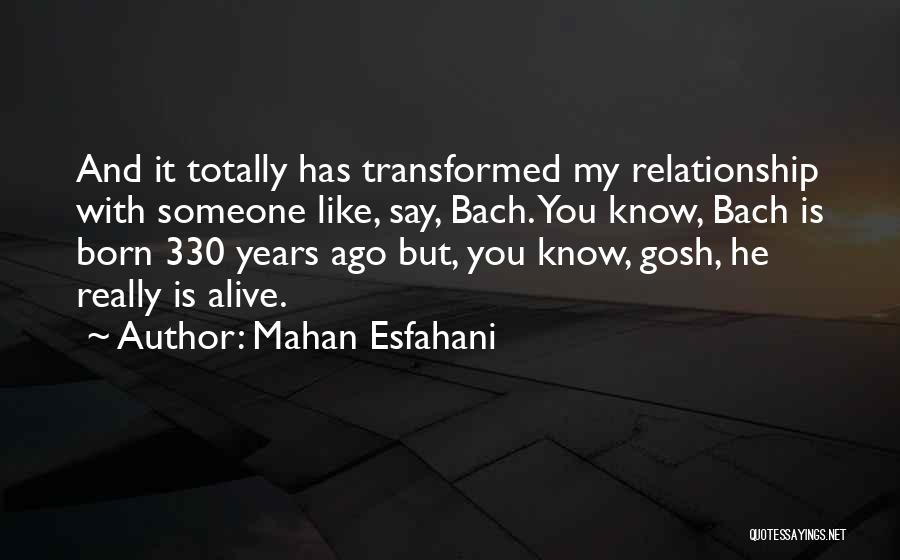 And it totally has transformed my relationship with someone like, say, Bach. You know, Bach is born 330 years ago but, you know, gosh, he really is alive.

~ Author: Mahan Esfahani

QUOTESSAYINGS.NET